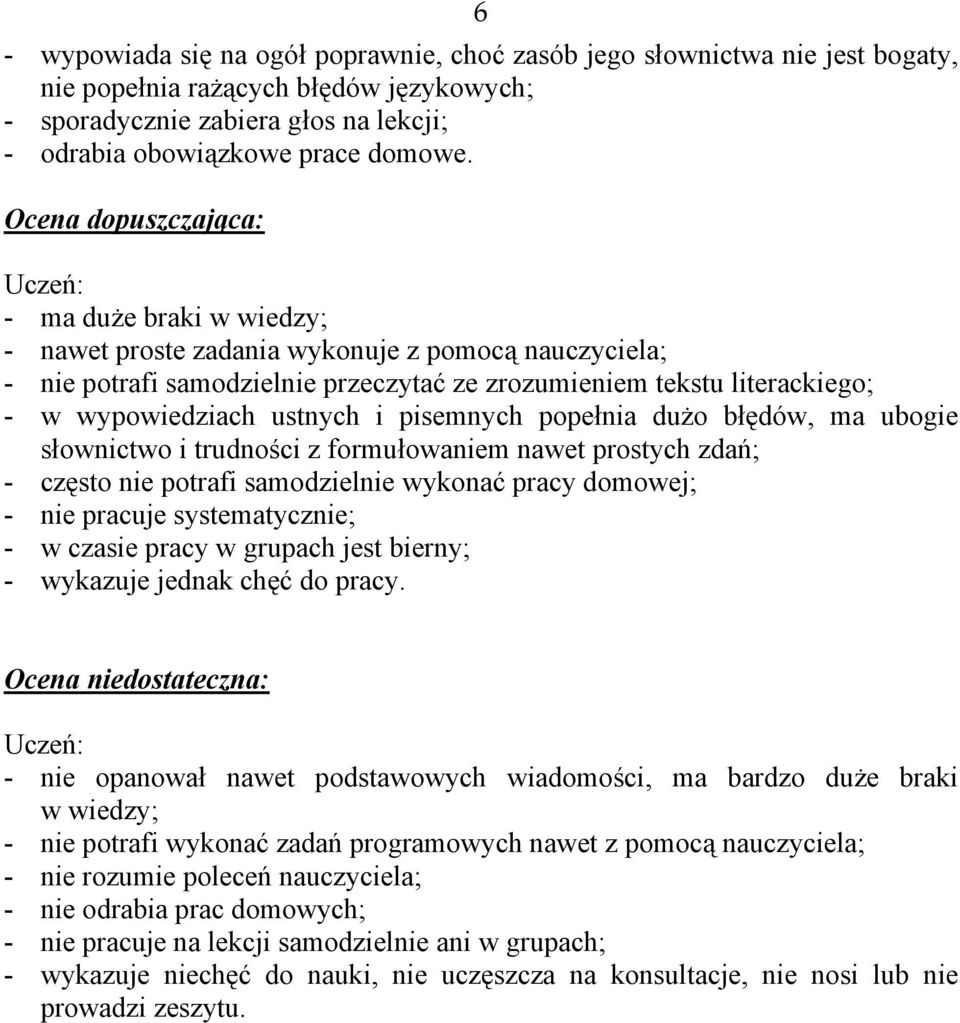 6

- wypowiada się na ogół poprawnie, choć zasób jego słownictwa nie jest bogaty, nie popełnia rażących błędów językowych;
- sporadycznie zabiera głos na lekcji;
- odrabia obowiązkowe prace domowe.

Ocena dopuszczająca:

Uczeń:
- ma duże braki w wiedzy;
- nawet proste zadania wykonuje z pomocą nauczyciela;
- nie potrafi samodzielnie przeczytać ze zrozumieniem tekstu literackiego;
- w wypowiedziach ustnych i pisemnych popełnia dużo błędów, ma ubogie słownictwo i trudności z formułowaniem nawet prostych zdań;
- często nie potrafi samodzielnie wykonać pracy domowej;
- nie pracuje systematycznie;
- w czasie pracy w grupach jest bierny;
- wykazuje jednak chęć do pracy.

Ocena niedostateczna:

Uczeń:
- nie opanował nawet podstawowych wiadomości, ma bardzo duże braki w wiedzy;
- nie potrafi wykonać zadań programowych nawet z pomocą nauczyciela;
- nie rozumie poleceń nauczyciela;
- nie odrabia prac domowych;
- nie pracuje na lekcji samodzielnie ani w grupach;
- wykazuje niechęć do nauki, nie uczęszcza na konsultacje, nie nosi lub nie prowadzi zeszytu.